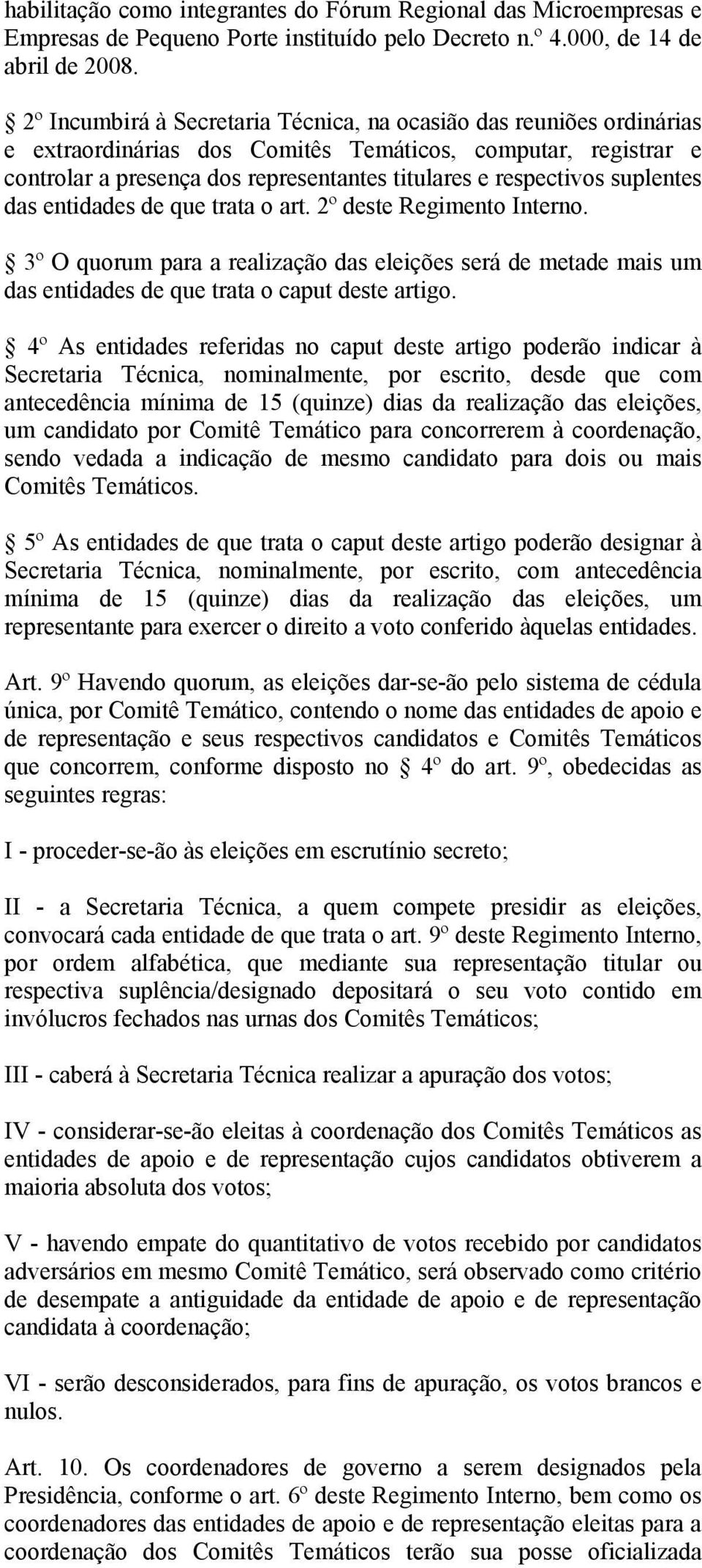 habilitação como integrantes do Fórum Regional das Microempresas e Empresas de Pequeno Porte instituído pelo Decreto n.º 4.000, de 14 de abril de 2008.

§ 2º Incumbirá à Secretaria Técnica, na ocasião das reuniões ordinárias e extraordinárias dos Comitês Temáticos, computar, registrar e controlar a presença dos representantes titulares e respectivos suplentes das entidades de que trata o art. 2º deste Regimento Interno.

§ 3º O quorum para a realização das eleições será de metade mais um das entidades de que trata o caput deste artigo.

§ 4º As entidades referidas no caput deste artigo poderão indicar à Secretaria Técnica, nominalmente, por escrito, desde que com antecedência mínima de 15 (quinze) dias da realização das eleições, um candidato por Comitê Temático para concorrerem à coordenação, sendo vedada a indicação de mesmo candidato para dois ou mais Comitês Temáticos.

§ 5º As entidades de que trata o caput deste artigo poderão designar à Secretaria Técnica, nominalmente, por escrito, com antecedência mínima de 15 (quinze) dias da realização das eleições, um representante para exercer o direito a voto conferido àquelas entidades.

Art. 9º Havendo quorum, as eleições dar-se-ão pelo sistema de cédula única, por Comitê Temático, contendo o nome das entidades de apoio e de representação e seus respectivos candidatos e Comitês Temáticos que concorrem, conforme disposto no § 4º do art. 9º, obedecidas as seguintes regras:

I - proceder-se-ão às eleições em escrutínio secreto;

II - a Secretaria Técnica, a quem compete presidir as eleições, convocará cada entidade de que trata o art. 9º deste Regimento Interno, por ordem alfabética, que mediante sua representação titular ou respectiva suplência/designado depositará o seu voto contido em invólucros fechados nas urnas dos Comitês Temáticos;

III - caberá à Secretaria Técnica realizar a apuração dos votos;

IV - considerar-se-ão eleitas à coordenação dos Comitês Temáticos as entidades de apoio e de representação cujos candidatos obtiverem a maioria absoluta dos votos;

V - havendo empate do quantitativo de votos recebido por candidatos adversários em mesmo Comitê Temático, será observado como critério de desempate a antiguidade da entidade de apoio e de representação candidata à coordenação;

VI - serão desconsiderados, para fins de apuração, os votos brancos e nulos.

Art. 10. Os coordenadores de governo a serem designados pela Presidência, conforme o art. 6º deste Regimento Interno, bem como os coordenadores das entidades de apoio e de representação eleitas para a coordenação dos Comitês Temáticos terão sua posse oficializada